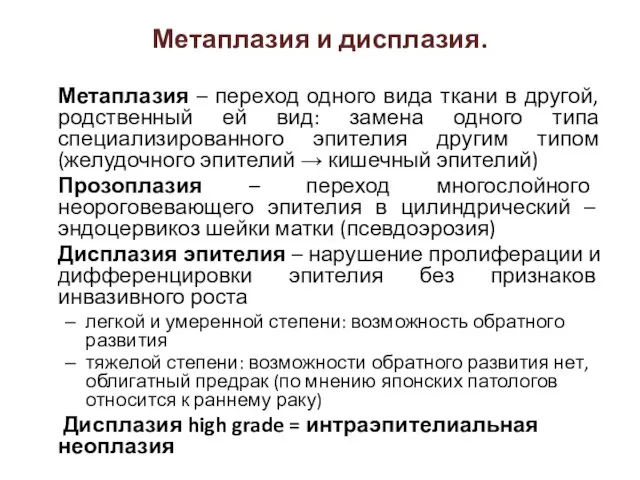 Метаплазия и дисплазия.

Метаплазия – переход одного вида ткани в другой, родственный ей вид: замена одного типа специализированного эпителия другим типом (желудочного эпителий → кишечный эпителий)

Прозоплазия – переход многослойного неороговевающего эпителия в цилиндрический – эндоцервикоз шейки матки (псевдоэрозия)

Дисплазия эпителия – нарушение пролиферации и дифференцировки эпителия без признаков инвазивного роста

– легкой и умеренной степени: возможность обратного развития

– тяжелой степени: возможности обратного развития нет, облигатный предрак (по мнению японских патологов относится к раннему раку)

Дисплазия high grade = интраэпителиальная неоплазия